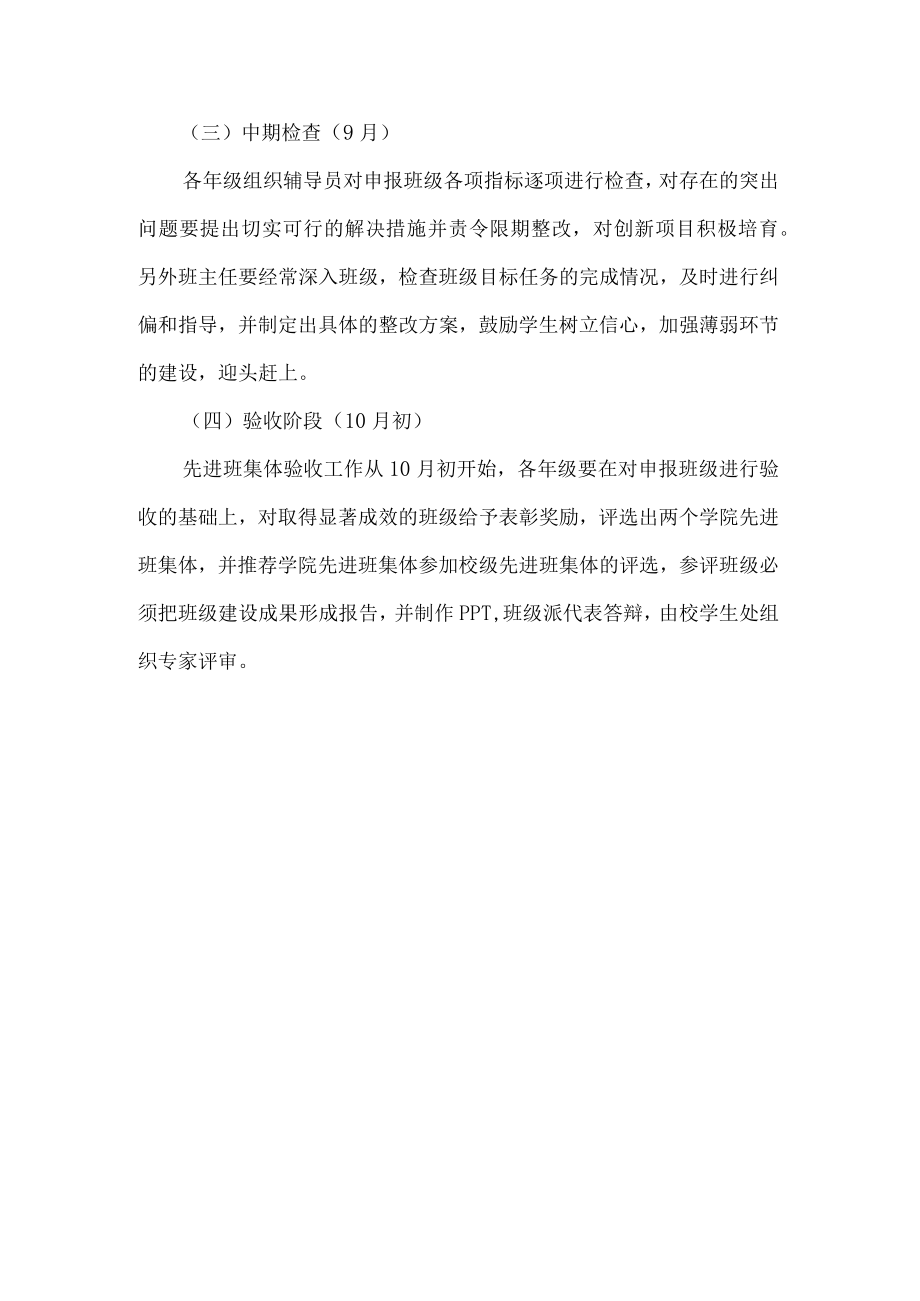 （三）中期检查（9月）

各年级组织辅导员对申报班级各项指标逐项进行检查，对存在的突出问题要提出切实可行的解决措施并责令限期整改，对创新项目积极培育。另外班主任要经常深入班级，检查班级目标任务的完成情况，及时进行纠偏和指导，并制定出具体的整改方案，鼓励学生树立信心，加强薄弱环节的建设，迎头赶上。

（四）验收阶段（10月初）

先进班集体验收工作从10月初开始，各年级要在对申报班级进行验收的基础上，对取得显著成效的班级给予表彰奖励，评选出两个学院先进班集体，并推荐学院先进班集体参加校级先进班集体的评选，参评班级必须把班级建设成果形成报告，并制作PPT,班级派代表答辩，由校学生处组织专家评审。